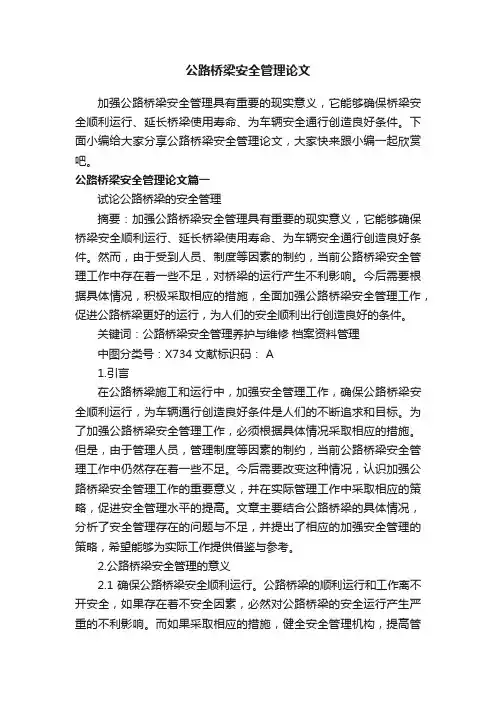 公路桥梁安全管理论文

加强公路桥梁安全管理具有重要的现实意义，它能够确保桥梁安全顺利运行、延长桥梁使用寿命、为车辆安全通行创造良好条件。下面小编给大家分享公路桥梁安全管理论文，大家快来跟小编一起欣赏吧。

公路桥梁安全管理论文篇一

试论公路桥梁的安全管理

摘要：加强公路桥梁安全管理具有重要的现实意义，它能够确保桥梁安全顺利运行、延长桥梁使用寿命、为车辆安全通行创造良好条件。然而，由于受到人员、制度等因素的制约，当前公路桥梁安全管理工作中存在着一些不足，对桥梁的运行产生不利影响。今后需要根据具体情况，积极采取相应的措施，全面加强公路桥梁安全管理工作，促进公路桥梁更好的运行，为人们的安全顺利出行创造良好的条件。

关键词：公路桥梁安全管理养护与维修 档案资料管理

中图分类号：X734 文献标识码： A

1.引言

在公路桥梁施工和运行中，加强安全管理工作，确保公路桥梁安全顺利运行，为车辆通行创造良好条件是人们的不断追求和目标。为了加强公路桥梁安全管理工作，必须根据具体情况采取相应的措施。但是，由于管理人员，管理制度等因素的制约，当前公路桥梁安全管理工作中仍然存在着一些不足。今后需要改变这种情况，认识加强公路桥梁安全管理工作的重要意义，并在实际管理工作中采取相应的策略，促进安全管理水平的提高。文章主要结合公路桥梁的具体情况，分析了安全管理存在的问题与不足，并提出了相应的加强安全管理的策略，希望能够为实际工作提供借鉴与参考。

2.公路桥梁安全管理的意义

2.1 确保公路桥梁安全顺利运行。公路桥梁的顺利运行和工作离不开安全，如果存在着不安全因素，必然对公路桥梁的安全运行产生严重的不利影响。而如果采取相应的措施，健全安全管理机构，提高管